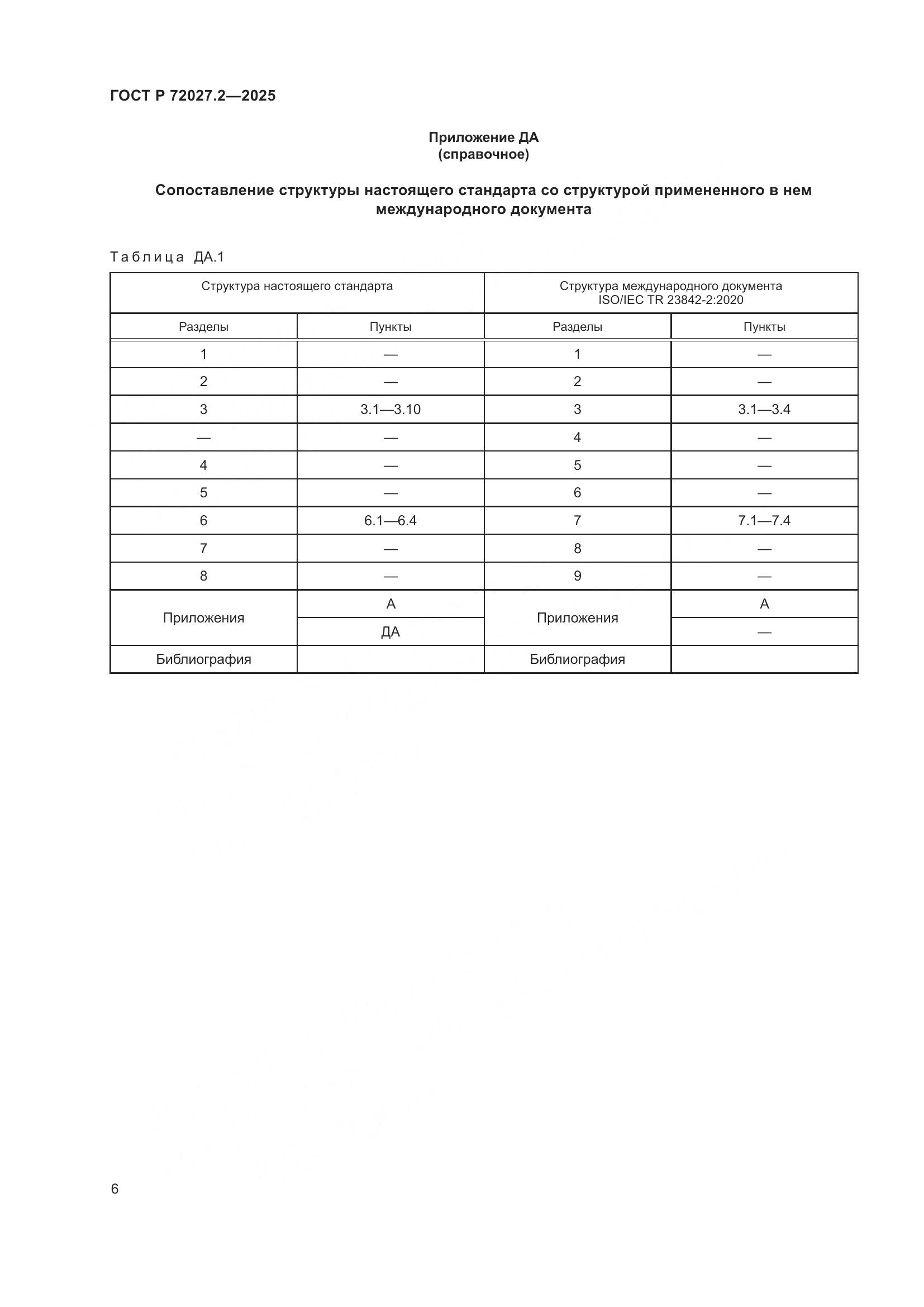 ГОСТ Р 72027.2—2025

Приложение ДА
(справочное)

Сопоставление структуры настоящего стандарта со структурой примененного в нем международного документа

Таблица ДА.1

| Структура настоящего стандарта | | Структура международного документа ISO/IEC TR 23842-2:2020 | |
|---|---|---|---|
| Разделы | Пункты | Разделы | Пункты |
| 1 | — | 1 | — |
| 2 | — | 2 | — |
| 3 | 3.1—3.10 | 3 | 3.1—3.4 |
| — | — | 4 | — |
| 4 | — | 5 | — |
| 5 | — | 6 | — |
| 6 | 6.1—6.4 | 7 | 7.1—7.4 |
| 7 | — | 8 | — |
| 8 | — | 9 | — |
| Приложения | А | Приложения | А |
| | ДА | | — |
| Библиография | | Библиография | |

6